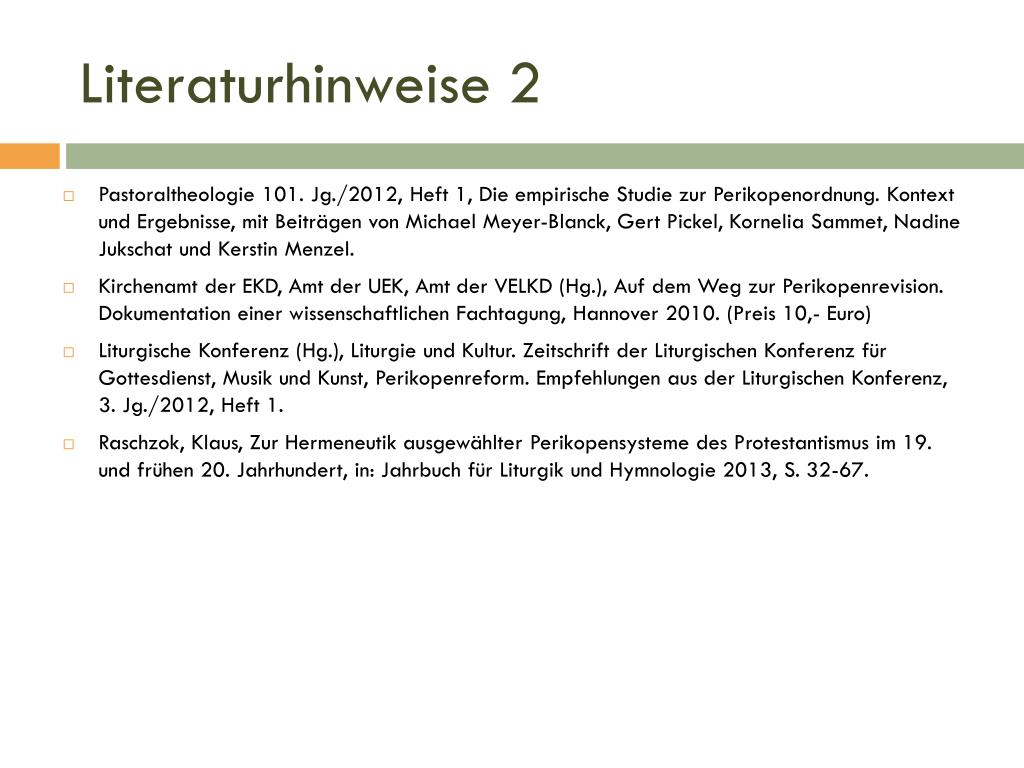 Literaturhinweise 2

Pastoraltheologie 101. Jg./2012, Heft 1, Die empirische Studie zur Perikopenordnung. Kontext und Ergebnisse, mit Beiträgen von Michael Meyer-Blanck, Gert Pickel, Kornelia Sammet, Nadine Jukschat und Kerstin Menzel.

Kirchenamt der EKD, Amt der UEK, Amt der VELKD (Hg.), Auf dem Weg zur Perikopenrevision. Dokumentation einer wissenschaftlichen Fachtagung, Hannover 2010. (Preis 10,- Euro)

Liturgische Konferenz (Hg.), Liturgie und Kultur. Zeitschrift der Liturgischen Konferenz für Gottesdienst, Musik und Kunst, Perikopenreform. Empfehlungen aus der Liturgischen Konferenz, 3. Jg./2012, Heft 1.

Raschzok, Klaus, Zur Hermeneutik ausgewählter Perikopensysteme des Protestantismus im 19. und frühen 20. Jahrhundert, in: Jahrbuch für Liturgik und Hymnologie 2013, S. 32-67.